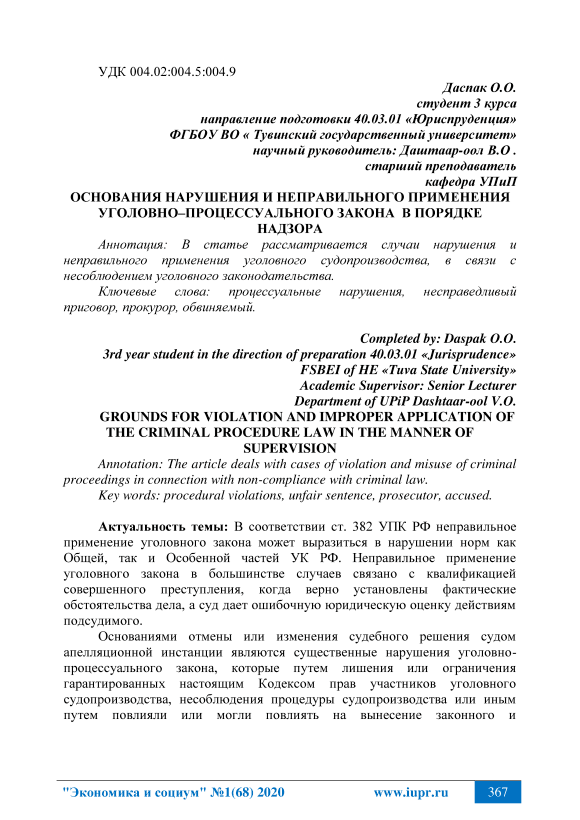 УДК 004.02:004.5:004.9

Даспак О.О.
студент 3 курса
направление подготовки 40.03.01 «Юриспруденция»
ФГБОУ ВО « Тувинский государственный университет»
научный руководитель: Даштаар-оол В.О .
старший преподаватель
кафедра УПиП

ОСНОВАНИЯ НАРУШЕНИЯ И НЕПРАВИЛЬНОГО ПРИМЕНЕНИЯ УГОЛОВНО–ПРОЦЕССУАЛЬНОГО ЗАКОНА В ПОРЯДКЕ НАДЗОРА

Аннотация: В статье рассматривается случаи нарушения и неправильного применения уголовного судопроизводства, в связи с несоблюдением уголовного законодательства.

Ключевые слова: процессуальные нарушения, несправедливый приговор, прокурор, обвиняемый.

Completed by: Daspak O.O.
3rd year student in the direction of preparation 40.03.01 «Jurisprudence»
FSBEI of HE «Tuva State University»
Academic Supervisor: Senior Lecturer
Department of UPiP Dashtaar-ool V.O.

GROUNDS FOR VIOLATION AND IMPROPER APPLICATION OF THE CRIMINAL PROCEDURE LAW IN THE MANNER OF SUPERVISION

Annotation: The article deals with cases of violation and misuse of criminal proceedings in connection with non-compliance with criminal law.

Key words: procedural violations, unfair sentence, prosecutor, accused.

Актуальность темы: В соответствии ст. 382 УПК РФ неправильное применение уголовного закона может выразиться в нарушении норм как Общей, так и Особенной частей УК РФ. Неправильное применение уголовного закона в большинстве случаев связано с квалификацией совершенного преступления, когда верно установлены фактические обстоятельства дела, а суд дает ошибочную юридическую оценку действиям подсудимого.

Основаниями отмены или изменения судебного решения судом апелляционной инстанции являются существенные нарушения уголовно-процессуального закона, которые путем лишения или ограничения гарантированных настоящим Кодексом прав участников уголовного судопроизводства, несоблюдения процедуры судопроизводства или иным путем повлияли или могли повлиять на вынесение законного и

"Экономика и социум" №1(68) 2020 www.iupr.ru 367